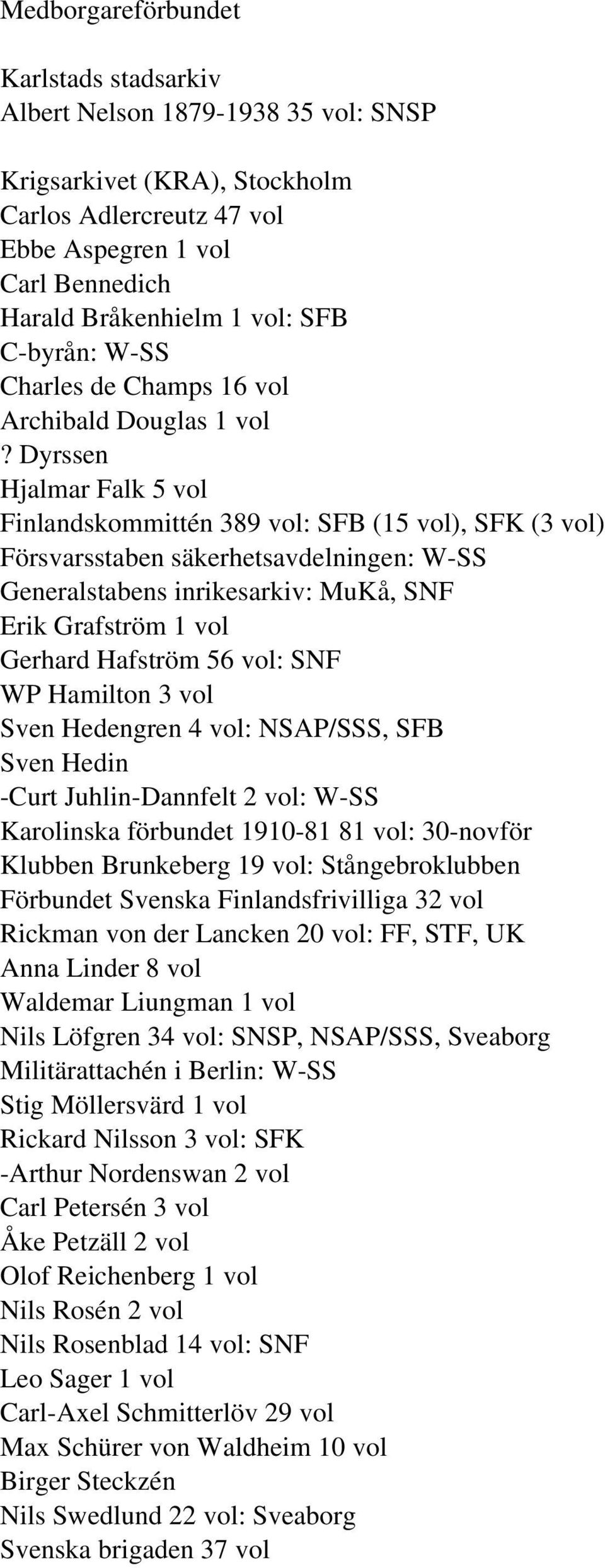 Medborgareförbundet

Karlstads stadsarkiv
Albert Nelson 1879-1938 35 vol: SNSP

Krigsarkivet (KRA), Stockholm
Carlos Adlercreutz 47 vol
Ebbe Aspegren 1 vol
Carl Bennedich
Harald Bråkenhielm 1 vol: SFB
C-byrån: W-SS
Charles de Champs 16 vol
Archibald Douglas 1 vol
? Dyrssen
Hjalmar Falk 5 vol
Finlandskommittén 389 vol: SFB (15 vol), SFK (3 vol)
Försvarsstaben säkerhetsavdelningen: W-SS
Generalstabens inrikesarkiv: MuKå, SNF
Erik Grafström 1 vol
Gerhard Hafström 56 vol: SNF
WP Hamilton 3 vol
Sven Hedengren 4 vol: NSAP/SSS, SFB
Sven Hedin
-Curt Juhlin-Dannfelt 2 vol: W-SS
Karolinska förbundet 1910-81 81 vol: 30-novför
Klubben Brunkeberg 19 vol: Stångebroklubben
Förbundet Svenska Finlandsfrivilliga 32 vol
Rickman von der Lancken 20 vol: FF, STF, UK
Anna Linder 8 vol
Waldemar Liungman 1 vol
Nils Löfgren 34 vol: SNSP, NSAP/SSS, Sveaborg
Militärattachén i Berlin: W-SS
Stig Möllersvärd 1 vol
Rickard Nilsson 3 vol: SFK
-Arthur Nordenswan 2 vol
Carl Petersén 3 vol
Åke Petzäll 2 vol
Olof Reichenberg 1 vol
Nils Rosén 2 vol
Nils Rosenblad 14 vol: SNF
Leo Sager 1 vol
Carl-Axel Schmitterlöv 29 vol
Max Schürer von Waldheim 10 vol
Birger Steckzén
Nils Swedlund 22 vol: Sveaborg
Svenska brigaden 37 vol